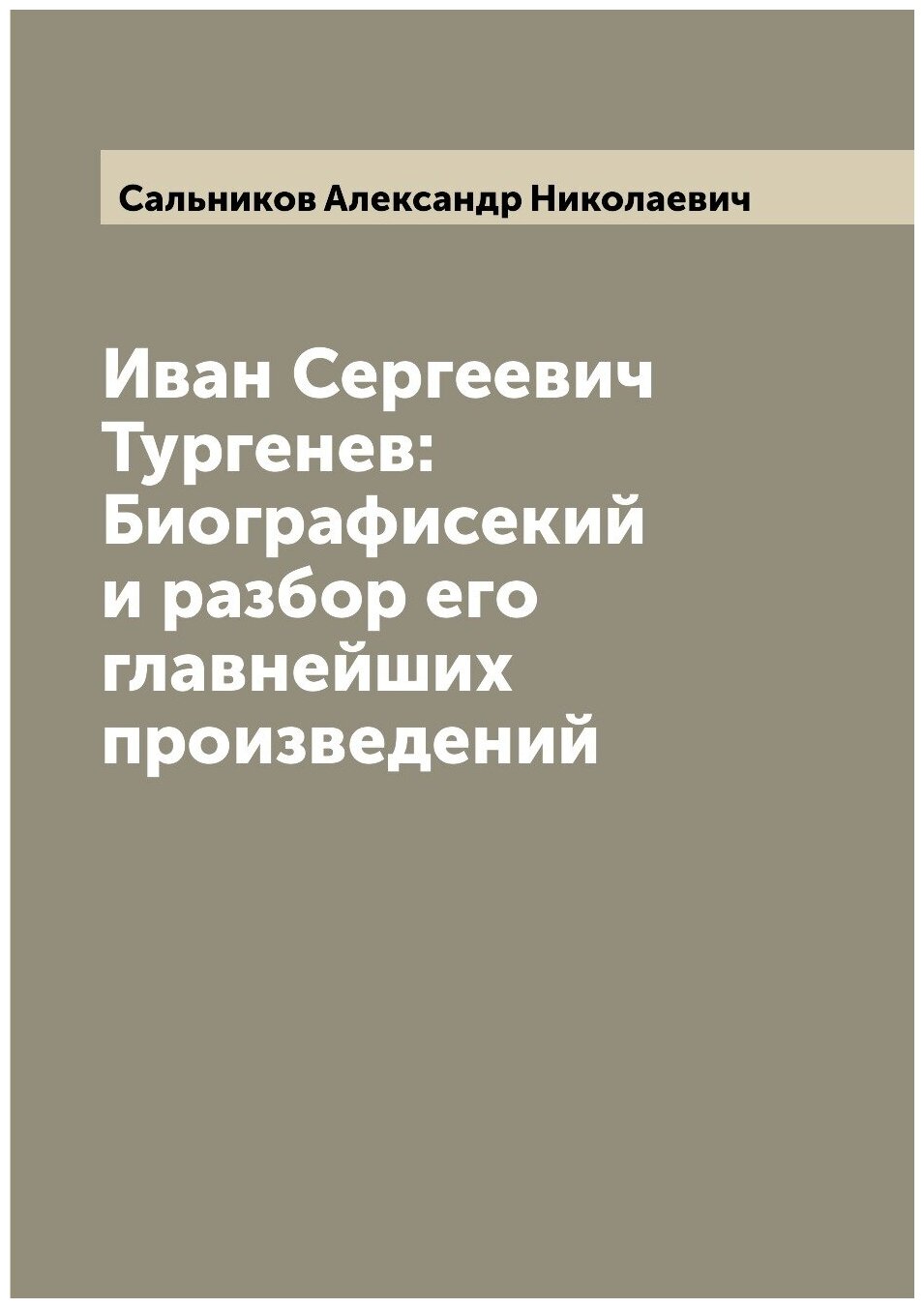 Сальников Александр Николаевич

Иван Сергеевич Тургенев: Биографисекий и разбор его главнейших произведений